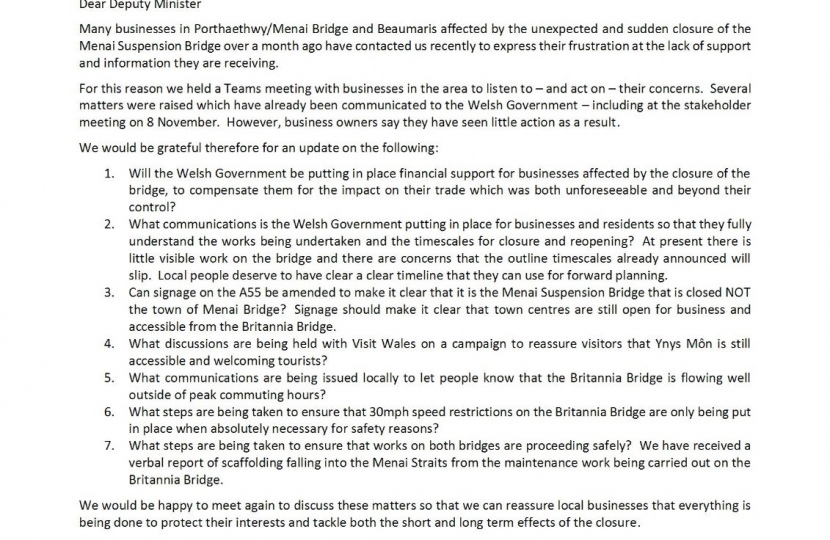 Dear Deputy Minister

Many businesses in Porthaethwy/Menai Bridge and Beaumaris affected by the unexpected and sudden closure of the Menai Suspension Bridge over a month ago have contacted us recently to express their frustration at the lack of support and information they are receiving.

For this reason we held a Teams meeting with businesses in the area to listen to – and act on – their concerns. Several matters were raised which have already been communicated to the Welsh Government – including at the stakeholder meeting on 8 November. However, business owners say they have seen little action as a result.

We would be grateful therefore for an update on the following:

1. Will the Welsh Government be putting in place financial support for businesses affected by the closure of the bridge, to compensate them for the impact on their trade which was both unforeseeable and beyond their control?
2. What communications is the Welsh Government putting in place for businesses and residents so that they fully understand the works being undertaken and the timescales for closure and reopening? At present there is little visible work on the bridge and there are concerns that the outline timescales already announced will slip. Local people deserve to have clear a clear timeline that they can use for forward planning.
3. Can signage on the A55 be amended to make it clear that it is the Menai Suspension Bridge that is closed NOT the town of Menai Bridge? Signage should make it clear that town centres are still open for business and accessible from the Britannia Bridge.
4. What discussions are being held with Visit Wales on a campaign to reassure visitors that Ynys Môn is still accessible and welcoming tourists?
5. What communications are being issued locally to let people know that the Britannia Bridge is flowing well outside of peak commuting hours?
6. What steps are being taken to ensure that 30mph speed restrictions on the Britannia Bridge are only being put in place when absolutely necessary for safety reasons?
7. What steps are being taken to ensure that works on both bridges are proceeding safely? We have received a verbal report of scaffolding falling into the Menai Straits from the maintenance work being carried out on the Britannia Bridge.

We would be happy to meet again to discuss these matters so that we can reassure local businesses that everything is being done to protect their interests and tackle both the short and long term effects of the closure.